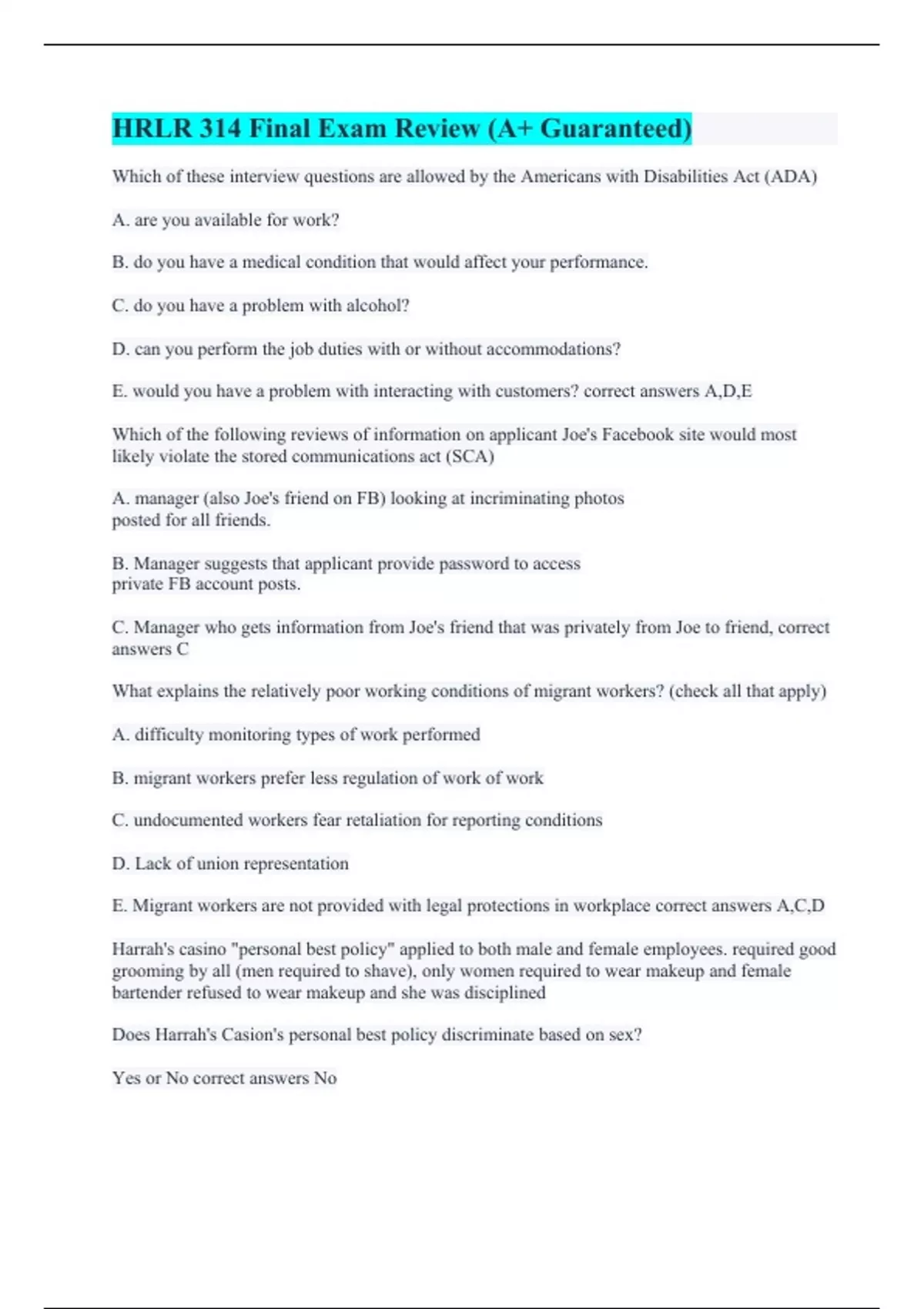 HRLR 314 Final Exam Review (A+ Guaranteed)

Which of these interview questions are allowed by the Americans with Disabilities Act (ADA)

A. are you available for work?

B. do you have a medical condition that would affect your performance.

C. do you have a problem with alcohol?

D. can you perform the job duties with or without accommodations?

E. would you have a problem with interacting with customers? correct answers A,D,E

Which of the following reviews of information on applicant Joe's Facebook site would most likely violate the stored communications act (SCA)

A. manager (also Joe's friend on FB) looking at incriminating photos posted for all friends.

B. Manager suggests that applicant provide password to access private FB account posts.

C. Manager who gets information from Joe's friend that was privately from Joe to friend, correct answers C

What explains the relatively poor working conditions of migrant workers? (check all that apply)

A. difficulty monitoring types of work performed

B. migrant workers prefer less regulation of work of work

C. undocumented workers fear retaliation for reporting conditions

D. Lack of union representation

E. Migrant workers are not provided with legal protections in workplace correct answers A,C,D

Harrah's casino "personal best policy" applied to both male and female employees. required good grooming by all (men required to shave), only women required to wear makeup and female bartender refused to wear makeup and she was disciplined

Does Harrah's Casion's personal best policy discriminate based on sex?

Yes or No correct answers No